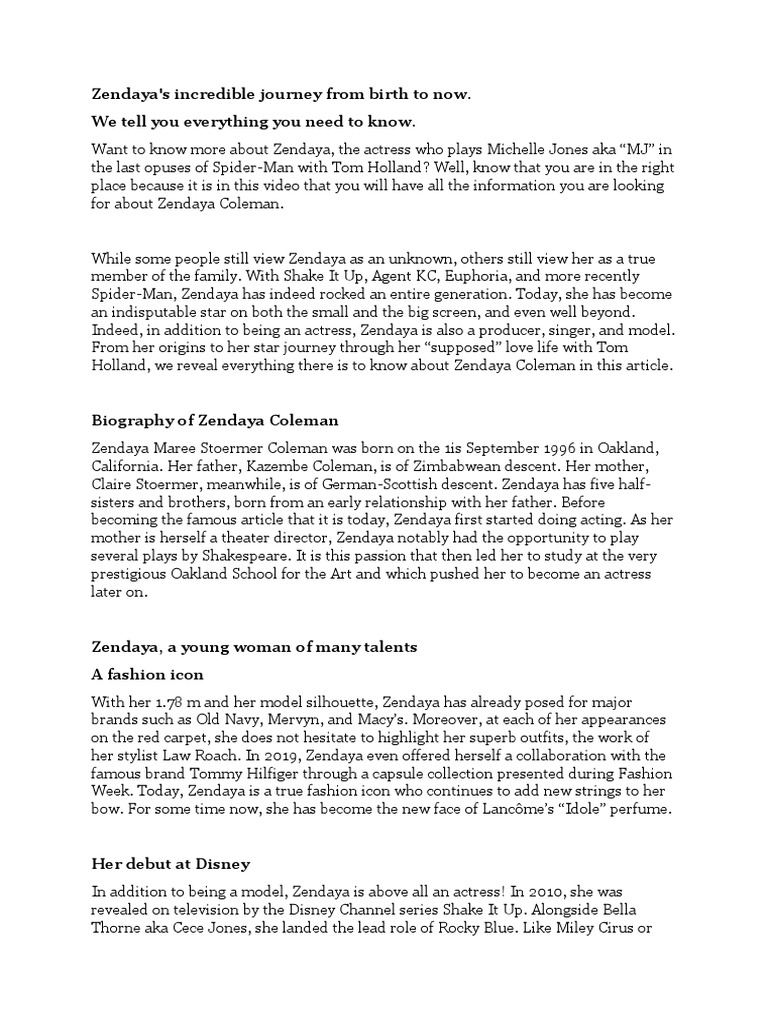 Zendaya's incredible journey from birth to now.

We tell you everything you need to know.

Want to know more about Zendaya, the actress who plays Michelle Jones aka "MJ" in the last opuses of Spider-Man with Tom Holland? Well, know that you are in the right place because it is in this video that you will have all the information you are looking for about Zendaya Coleman.

While some people still view Zendaya as an unknown, others still view her as a true member of the family. With Shake It Up, Agent KC, Euphoria, and more recently Spider-Man, Zendaya has indeed rocked an entire generation. Today, she has become an indisputable star on both the small and the big screen, and even well beyond. Indeed, in addition to being an actress, Zendaya is also a producer, singer, and model. From her origins to her star journey through her "supposed" love life with Tom Holland, we reveal everything there is to know about Zendaya Coleman in this article.

Biography of Zendaya Coleman

Zendaya Maree Stoermer Coleman was born on the 1is September 1996 in Oakland, California. Her father, Kazembe Coleman, is of Zimbabwean descent. Her mother, Claire Stoermer, meanwhile, is of German-Scottish descent. Zendaya has five half-sisters and brothers, born from an early relationship with her father. Before becoming the famous article that it is today, Zendaya first started doing acting. As her mother is herself a theater director, Zendaya notably had the opportunity to play several plays by Shakespeare. It is this passion that then led her to study at the very prestigious Oakland School for the Art and which pushed her to become an actress later on.

Zendaya, a young woman of many talents

A fashion icon

With her 1.78 m and her model silhouette, Zendaya has already posed for major brands such as Old Navy, Mervyn, and Macy's. Moreover, at each of her appearances on the red carpet, she does not hesitate to highlight her superb outfits, the work of her stylist Law Roach. In 2019, Zendaya even offered herself a collaboration with the famous brand Tommy Hilfiger through a capsule collection presented during Fashion Week. Today, Zendaya is a true fashion icon who continues to add new strings to her bow. For some time now, she has become the new face of Lancôme's "Idole" perfume.

Her debut at Disney

In addition to being a model, Zendaya is above all an actress! In 2010, she was revealed on television by the Disney Channel series Shake It Up. Alongside Bella Thorne aka Cece Jones, she landed the lead role of Rocky Blue. Like Miley Cirus or